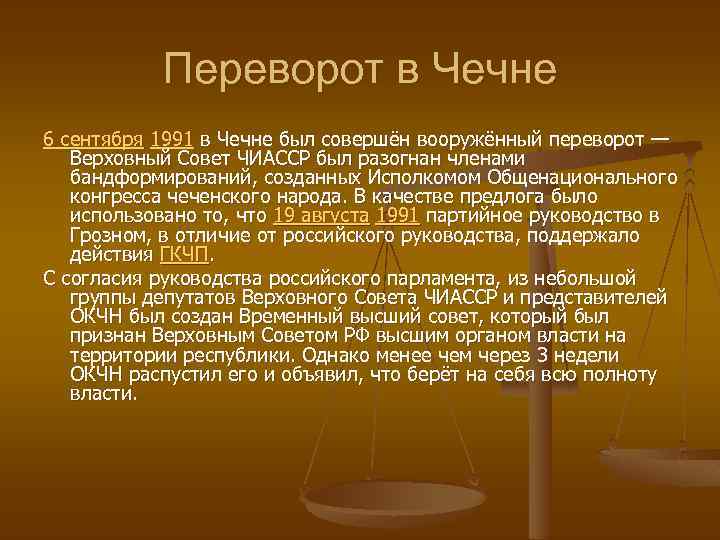 Переворот в Чечне

6 сентября 1991 в Чечне был совершён вооружённый переворот — Верховный Совет ЧИАССР был разогнан членами бандформирований, созданных Исполкомом Общенационального конгресса чеченского народа. В качестве предлога было использовано то, что 19 августа 1991 партийное руководство в Грозном, в отличие от российского руководства, поддержало действия ГКЧП.

С согласия руководства российского парламента, из небольшой группы депутатов Верховного Совета ЧИАССР и представителей ОКЧН был создан Временный высший совет, который был признан Верховным Советом РФ высшим органом власти на территории республики. Однако менее чем через 3 недели ОКЧН распустил его и объявил, что берёт на себя всю полноту власти.